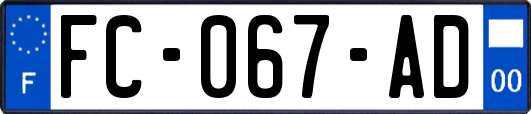 F
FC-067-AD
00